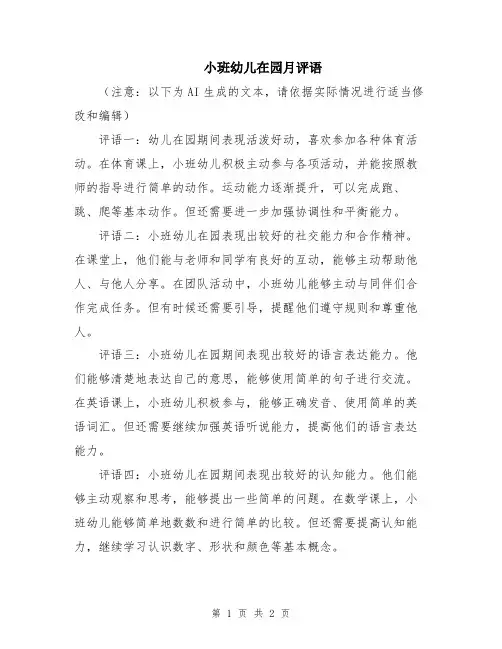 小班幼儿在园月评语

（注意：以下为AI生成的文本，请依据实际情况进行适当修改和编辑）

评语一：幼儿在园期间表现活泼好动，喜欢参加各种体育活动。在体育课上，小班幼儿积极主动参与各项活动，并能按照教师的指导进行简单的动作。运动能力逐渐提升，可以完成跑、跳、爬等基本动作。但还需要进一步加强协调性和平衡能力。

评语二：小班幼儿在园表现出较好的社交能力和合作精神。在课堂上，他们能与老师和同学有良好的互动，能够主动帮助他人、与他人分享。在团队活动中，小班幼儿能够主动与同伴们合作完成任务。但有时候还需要引导，提醒他们遵守规则和尊重他人。

评语三：小班幼儿在园期间表现出较好的语言表达能力。他们能够清楚地表达自己的意思，能够使用简单的句子进行交流。在英语课上，小班幼儿积极参与，能够正确发音、使用简单的英语词汇。但还需要继续加强英语听说能力，提高他们的语言表达能力。

评语四：小班幼儿在园期间表现出较好的认知能力。他们能够主动观察和思考，能够提出一些简单的问题。在数学课上，小班幼儿能够简单地数数和进行简单的比较。但还需要提高认知能力，继续学习认识数字、形状和颜色等基本概念。

第 1 页 共 2 页